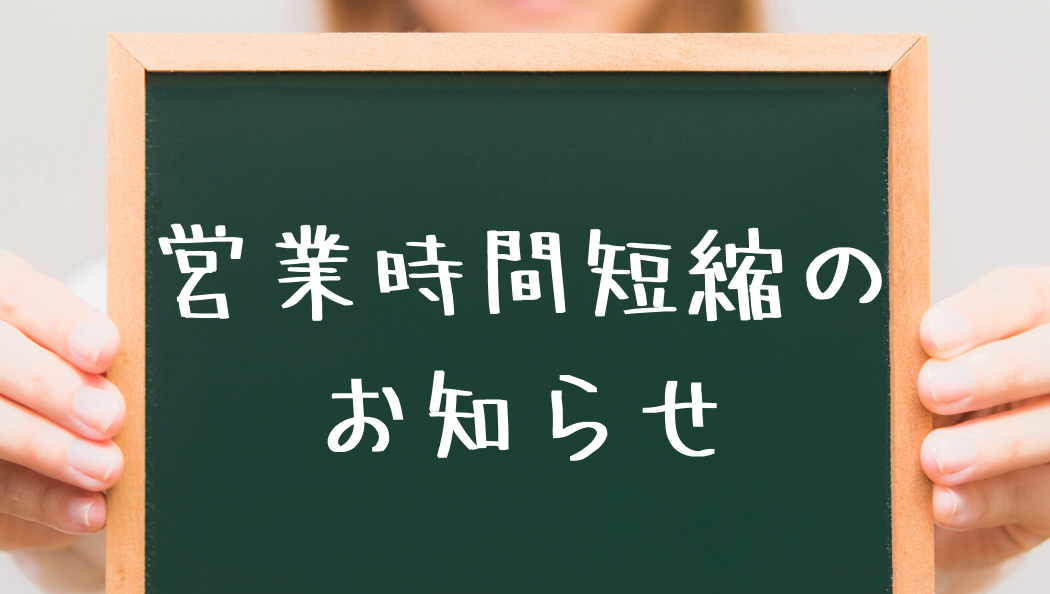 営業時間短縮の
お知らせ